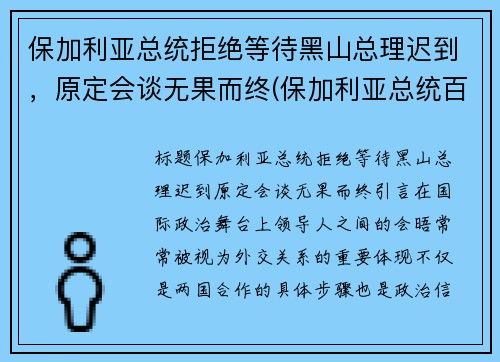 保加利亚总统拒绝等待黑山总理迟到，原定会谈无果而终(保加利亚总统百

标题保加利亚总统拒绝等待黑山总理迟到原定会谈无果而终引言在国际政治舞台上领导人之间的会晤常常被视为外交关系的重要体现不仅是两国合作的具体步骤也是政治信